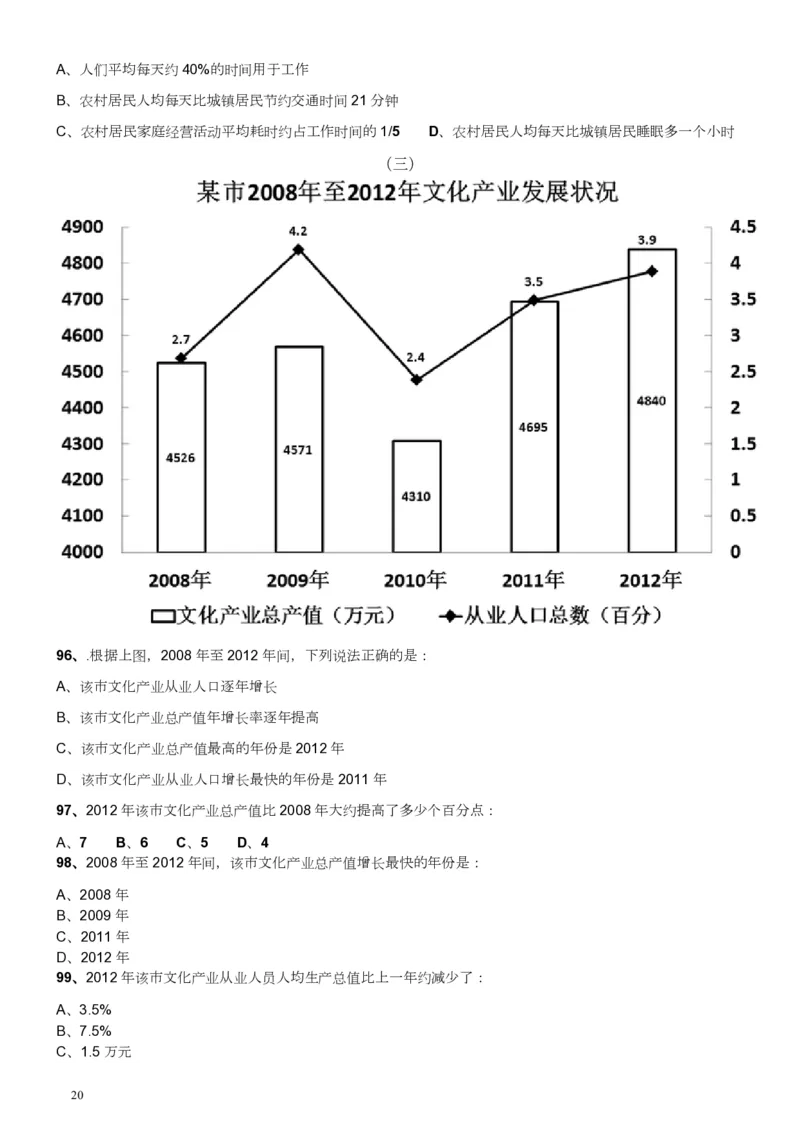 A、人们平均每天约 40%的时间用于工作

B、农村居民人均每天比城镇居民节约交通时间 21 分钟

C、农村居民家庭经营活动平均耗时约占工作时间的 1/5　　D、农村居民人均每天比城镇居民睡眠多一个小时

（三）

某市2008年至2012年文化产业发展状况

4900
4800
4700
4600
4500
4400
4300
4200
4100
4000

4.5
4
3.5
3
2.5
2
1.5
1
0.5
0

2.7
4.2
2.4
3.5
3.9

4526
4571
4310
4695
4840

2008年　2009年　2010年　2011年　2012年

文化产业总产值（万元）　从业人口总数（百分）

96、.根据上图，2008 年至 2012 年间，下列说法正确的是：

A、该市文化产业从业人口逐年增长

B、该市文化产业总产值年增长率逐年提高

C、该市文化产业总产值最高的年份是 2012 年

D、该市文化产业从业人口增长最快的年份是 2011 年

97、2012 年该市文化产业总产值比 2008 年大约提高了多少个百分点：

A、7　B、6　C、5　D、4

98、2008 年至 2012 年间，该市文化产业总产值增长最快的年份是：

A、2008 年
B、2009 年
C、2011 年
D、2012 年

99、2012 年该市文化产业从业人员人均生产总值比上一年约减少了：

A、3.5%
B、7.5%
C、1.5 万元

20